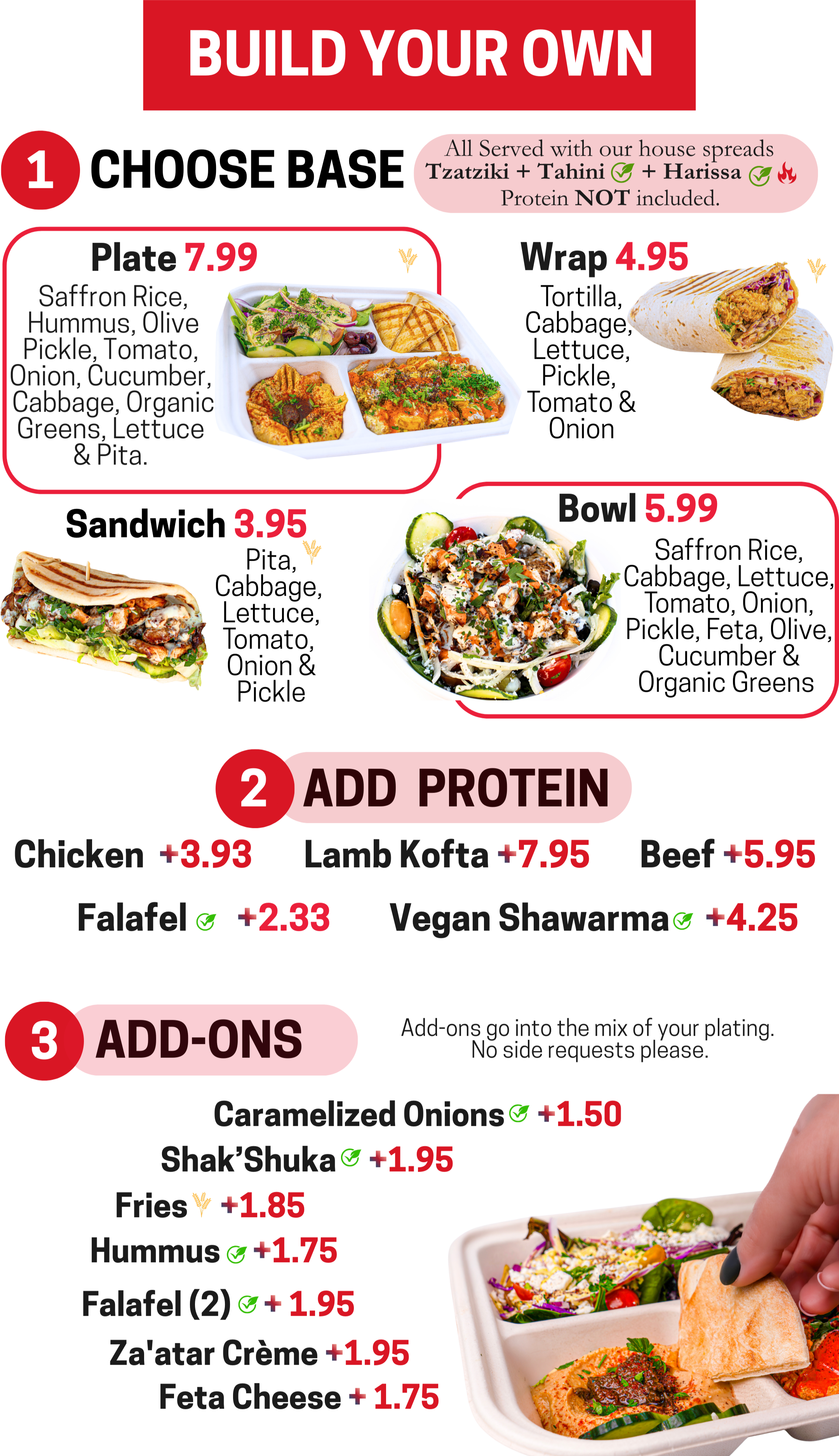 BUILD YOUR OWN

1 CHOOSE BASE

All Served with our house spreads
Tzatziki + Tahini + Harissa
Protein NOT included.

Plate 7.99

Saffron Rice, Hummus, Olive Pickle, Tomato, Onion, Cucumber, Cabbage, Organic Greens, Lettuce & Pita.

Wrap 4.95

Tortilla, Cabbage, Lettuce, Pickle, Tomato & Onion

Sandwich 3.95

Pita, Cabbage, Lettuce, Tomato, Onion & Pickle

Bowl 5.99

Saffron Rice, Cabbage, Lettuce, Tomato, Onion, Pickle, Feta, Olive, Cucumber & Organic Greens

2 ADD PROTEIN

Chicken +3.93
Lamb Kofta +7.95
Beef +5.95
Falafel +2.33
Vegan Shawarma +4.25

3 ADD-ONS

Add-ons go into the mix of your plating. No side requests please.

Caramelized Onions +1.50
Shak'Shuka +1.95
Fries +1.85
Hummus +1.75
Falafel (2) + 1.95
Za'atar Crème +1.95
Feta Cheese + 1.75